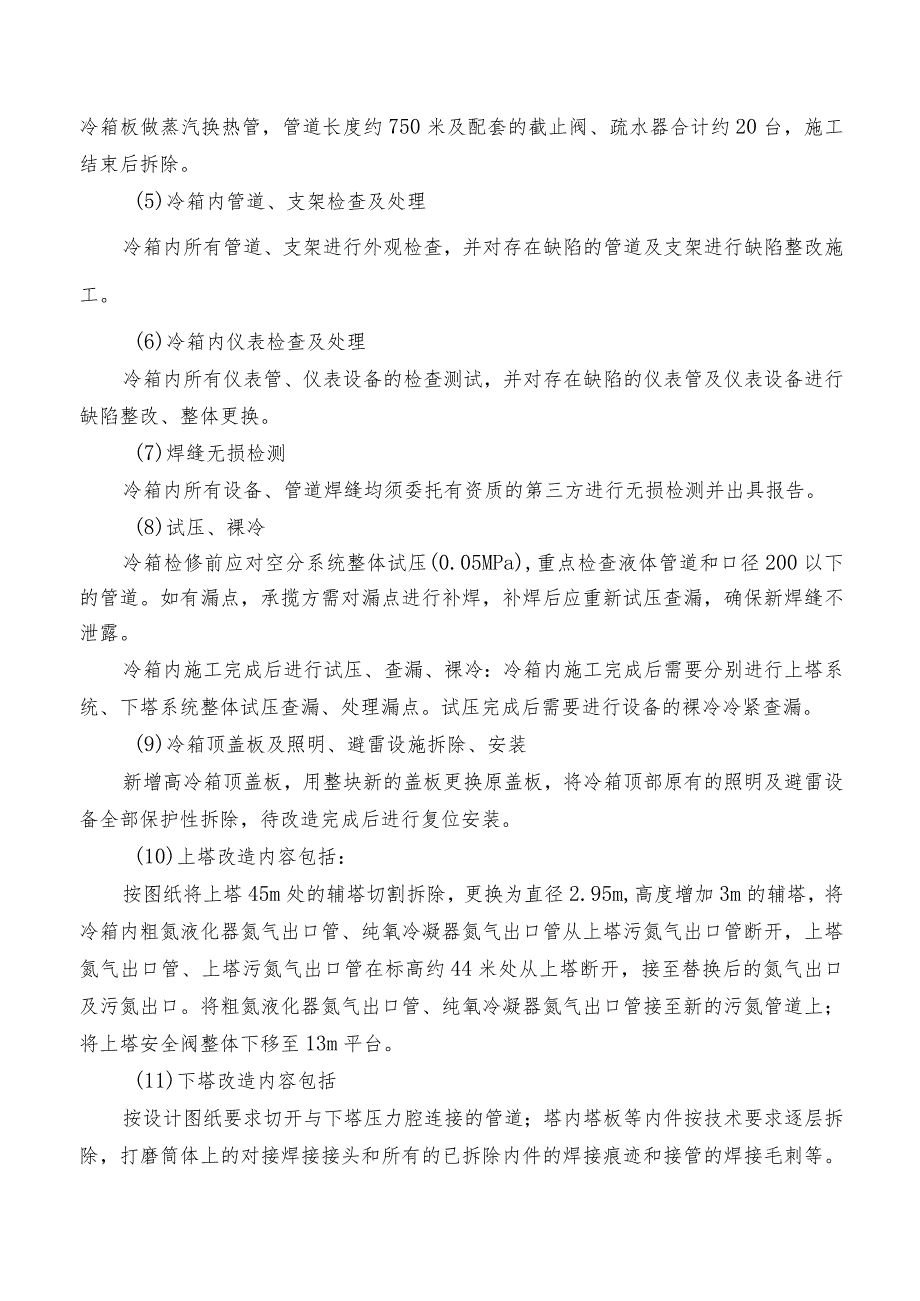 冷箱板做蒸汽换热管，管道长度约750米及配套的截止阀、疏水器合计约20台，施工结束后拆除。

(5)冷箱内管道、支架检查及处理

冷箱内所有管道、支架进行外观检查，并对存在缺陷的管道及支架进行缺陷整改施工。

(6)冷箱内仪表检查及处理

冷箱内所有仪表管、仪表设备的检查测试，并对存在缺陷的仪表管及仪表设备进行缺陷整改、整体更换。

(7)焊缝无损检测

冷箱内所有设备、管道焊缝均须委托有资质的第三方进行无损检测并出具报告。

(8)试压、裸冷

冷箱检修前应对空分系统整体试压(0.05MPa),重点检查液体管道和口径200以下的管道。如有漏点，承揽方需对漏点进行补焊，补焊后应重新试压查漏，确保新焊缝不泄露。

冷箱内施工完成后进行试压、查漏、裸冷：冷箱内施工完成后需要分别进行上塔系统、下塔系统整体试压查漏、处理漏点。试压完成后需要进行设备的裸冷冷紧查漏。

(9)冷箱顶盖板及照明、避雷设施拆除、安装

新增高冷箱顶盖板，用整块新的盖板更换原盖板，将冷箱顶部原有的照明及避雷设备全部保护性拆除，待改造完成后进行复位安装。

(10)上塔改造内容包括：

按图纸将上塔45m处的辅塔切割拆除，更换为直径2.95m,高度增加3m的辅塔，将冷箱内粗氮液化器氮气出口管、纯氧冷凝器氮气出口管从上塔污氮气出口管断开，上塔氮气出口管、上塔污氮气出口管在标高约44米处从上塔断开，接至替换后的氮气出口及污氮出口。将粗氮液化器氮气出口管、纯氧冷凝器氮气出口管接至新的污氮管道上；将上塔安全阀整体下移至13m平台。

(11)下塔改造内容包括

按设计图纸要求切开与下塔压力腔连接的管道；塔内塔板等内件按技术要求逐层拆除，打磨筒体上的对接焊接接头和所有的已拆除内件的焊接痕迹和接管的焊接毛刺等。